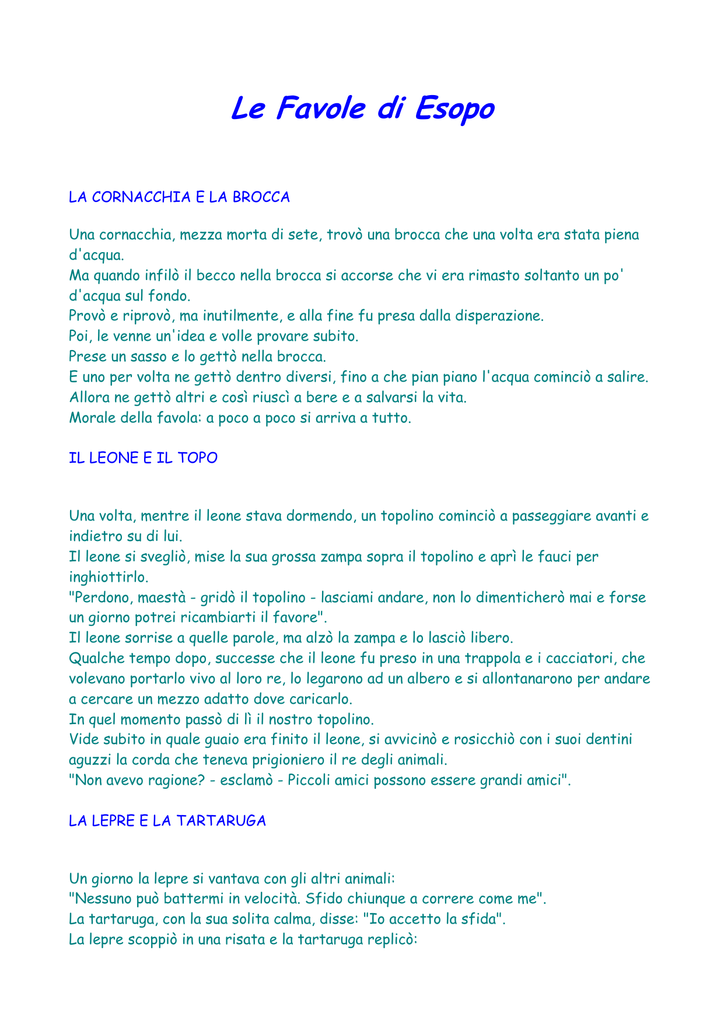 Le Favole di Esopo

LA CORNACCHIA E LA BROCCA

Una cornacchia, mezza morta di sete, trovò una brocca che una volta era stata piena d'acqua.
Ma quando infilò il becco nella brocca si accorse che vi era rimasto soltanto un po' d'acqua sul fondo.
Provò e riprovò, ma inutilmente, e alla fine fu presa dalla disperazione.
Poi, le venne un'idea e volle provare subito.
Prese un sasso e lo gettò nella brocca.
E uno per volta ne gettò dentro diversi, fino a che pian piano l'acqua cominciò a salire.
Allora ne gettò altri e così riuscì a bere e a salvarsi la vita.
Morale della favola: a poco a poco si arriva a tutto.

IL LEONE E IL TOPO

Una volta, mentre il leone stava dormendo, un topolino cominciò a passeggiare avanti e indietro su di lui.
Il leone si svegliò, mise la sua grossa zampa sopra il topolino e aprì le fauci per inghiottirlo.
"Perdono, maestà - gridò il topolino - lasciami andare, non lo dimenticherò mai e forse un giorno potrei ricambiarti il favore".
Il leone sorrise a quelle parole, ma alzò la zampa e lo lasciò libero.
Qualche tempo dopo, successe che il leone fu preso in una trappola e i cacciatori, che volevano portarlo vivo al loro re, lo legarono ad un albero e si allontanarono per andare a cercare un mezzo adatto dove caricarlo.
In quel momento passò di lì il nostro topolino.
Vide subito in quale guaio era finito il leone, si avvicinò e rosicchiò con i suoi dentini aguzzi la corda che teneva prigioniero il re degli animali.
"Non avevo ragione? - esclamò - Piccoli amici possono essere grandi amici".

LA LEPRE E LA TARTARUGA

Un giorno la lepre si vantava con gli altri animali:
"Nessuno può battermi in velocità. Sfido chiunque a correre come me".
La tartaruga, con la sua solita calma, disse: "Io accetto la sfida".
La lepre scoppiò in una risata e la tartaruga replicò: